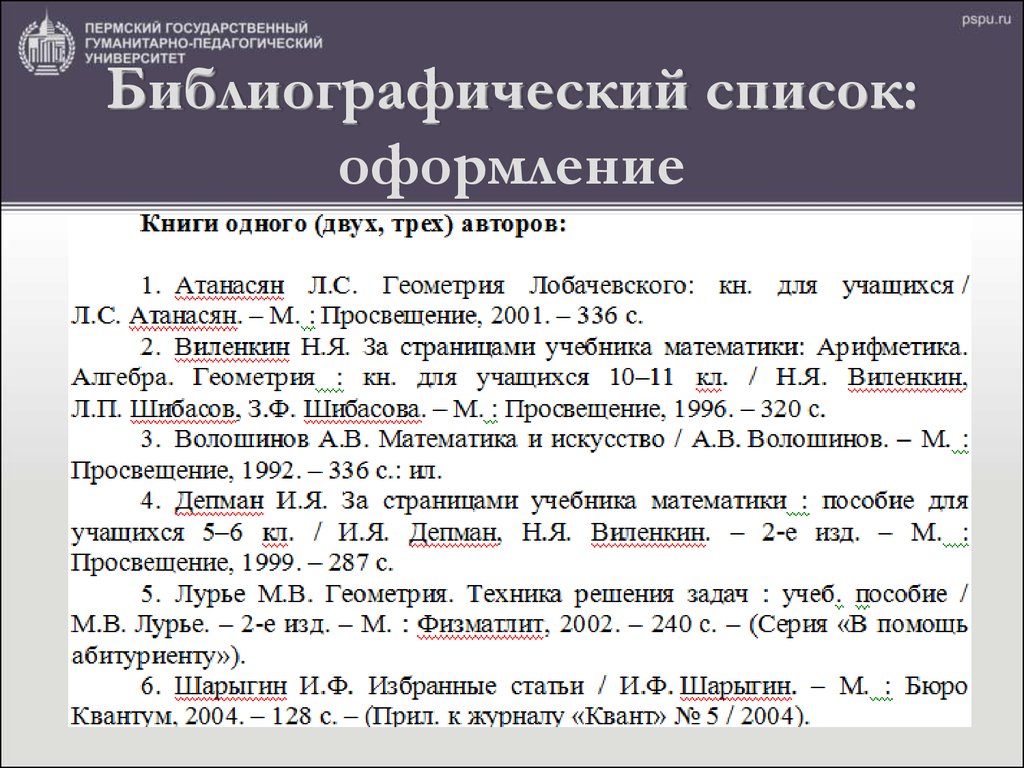 ПЕРМСКИЙ ГОСУДАРСТВЕННЫЙ ГУМАНИТАРНО-ПЕДАГОГИЧЕСКИЙ УНИВЕРСИТЕТ

pspu.ru

Библиографический список: оформление

Книги одного (двух, трех) авторов:

1. Атанасян Л.С. Геометрия Лобачевского: кн. для учащихся / Л.С. Атанасян. – М. : Просвещение, 2001. – 336 с.

2. Виленкин Н.Я. За страницами учебника математики: Арифметика. Алгебра. Геометрия : кн. для учащихся 10–11 кл. / Н.Я. Виленкин, Л.П. Шибасов, З.Ф. Шибасова. – М. : Просвещение, 1996. – 320 с.

3. Волошинов А.В. Математика и искусство / А.В. Волошинов. – М. : Просвещение, 1992. – 336 с.: ил.

4. Депман И.Я. За страницами учебника математики : пособие для учащихся 5–6 кл. / И.Я. Депман, Н.Я. Виленкин. – 2-е изд. – М. : Просвещение, 1999. – 287 с.

5. Лурье М.В. Геометрия. Техника решения задач : учеб. пособие / М.В. Лурье. – 2-е изд. – М. : Физматлит, 2002. – 240 с. – (Серия «В помощь абитуриенту»).

6. Шарыгин И.Ф. Избранные статьи / И.Ф. Шарыгин. – М. : Бюро Квантум, 2004. – 128 с. – (Прил. к журналу «Квант» № 5 / 2004).